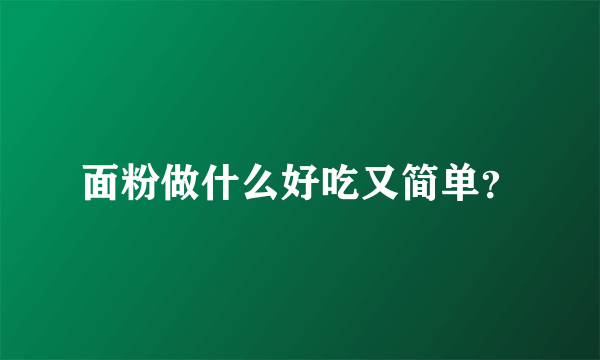 面粉做什么好吃又简单?